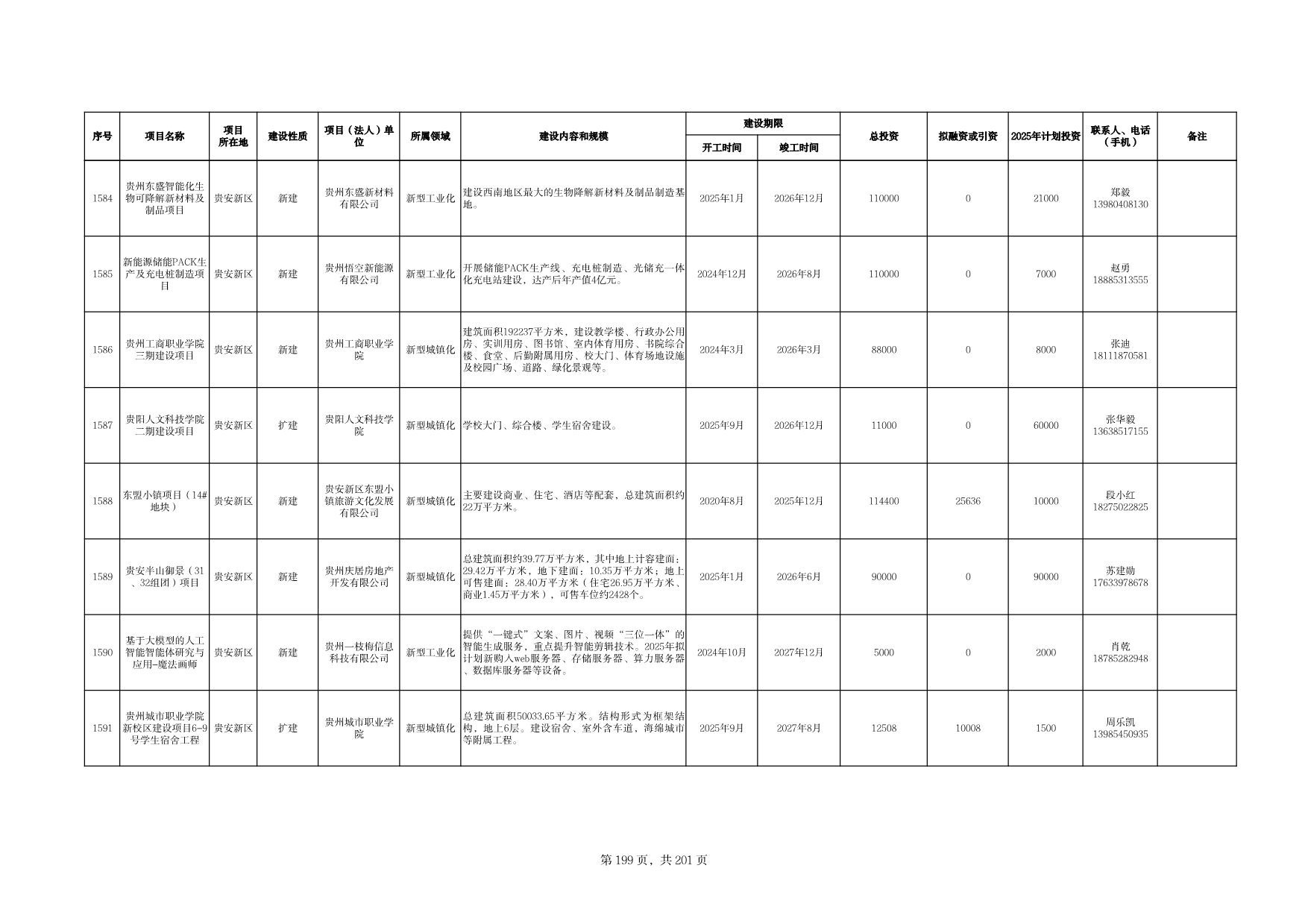 | 序号 | 项目名称 | 项目所在地 | 建设性质 | 项目（法人）单位 | 所属领域 | 建设内容和规模 | 建设期限 开工时间 | 建设期限 竣工时间 | 总投资 | 拟融资或引资 | 2025年计划投资 | 联系人、电话（手机） | 备注 |
|---|---|---|---|---|---|---|---|---|---|---|---|---|---|
| 1584 | 贵州东盛智能化生物可降解新材料及制品项目 | 贵安新区 | 新建 | 贵州东盛新材料有限公司 | 新型工业化 | 建设西南地区最大的生物降解新材料及制品制造基地。 | 2025年1月 | 2026年12月 | 110000 | 0 | 21000 | 郑毅 13980408130 | |
| 1585 | 新能源储能PACK生产及充电桩制造项目 | 贵安新区 | 新建 | 贵州悟空新能源有限公司 | 新型工业化 | 开展储能PACK生产线、充电桩制造、光储充一体化充电站建设，达产后年产值4亿元。 | 2024年12月 | 2026年8月 | 110000 | 0 | 7000 | 赵勇 18885313555 | |
| 1586 | 贵州工商职业学院三期建设项目 | 贵安新区 | 新建 | 贵州工商职业学院 | 新型城镇化 | 建筑面积192237平方米，建设教学楼、行政办公用房、实训用房、图书馆、室内体育用房、书院综合楼、食堂、后勤附属用房、校大门、体育场地设施及校园广场、道路、绿化景观等。 | 2024年3月 | 2026年3月 | 88000 | 0 | 8000 | 张迪 18111870581 | |
| 1587 | 贵阳人文科技学院二期建设项目 | 贵安新区 | 扩建 | 贵阳人文科技学院 | 新型城镇化 | 学校大门、综合楼、学生宿舍建设。 | 2025年9月 | 2026年12月 | 11000 | 0 | 60000 | 张华毅 13638517155 | |
| 1588 | 东盟小镇项目（14#地块） | 贵安新区 | 新建 | 贵安新区东盟小镇旅游文化发展有限公司 | 新型城镇化 | 主要建设商业、住宅、酒店等配套，总建筑面积约22万平方米。 | 2020年8月 | 2025年12月 | 114400 | 25636 | 10000 | 段小红 18275022825 | |
| 1589 | 贵安半山御景（31、32组团）项目 | 贵安新区 | 新建 | 贵州庆居房地产开发有限公司 | 新型城镇化 | 总建筑面积约39.77万平方米，其中地上计容建面：29.42万平方米，地下建面：10.35万平方米；地上可售建面：28.40万平方米（住宅26.95万平方米、商业1.45万平方米），可售车位约2428个。 | 2025年1月 | 2026年6月 | 90000 | 0 | 90000 | 苏建勋 17633978678 | |
| 1590 | 基于大模型的人工智能智能体研究与应用-魔法画师 | 贵安新区 | 新建 | 贵州一枝梅信息科技有限公司 | 新型工业化 | 提供“一键式”文案、图片、视频“三位一体”的智能生成服务，重点提升智能剪辑技术。2025年拟计划新购入web服务器、存储服务器、算力服务器、数据库服务器等设备。 | 2024年10月 | 2027年12月 | 5000 | 0 | 2000 | 肖乾 18785282948 | |
| 1591 | 贵州城市职业学院新校区建设项目6-9号学生宿舍工程 | 贵安新区 | 扩建 | 贵州城市职业学院 | 新型城镇化 | 总建筑面积50033.65平方米。结构形式为框架结构，地上6层。建设宿舍、室外含车道，海绵城市等附属工程。 | 2025年9月 | 2027年8月 | 12508 | 10008 | 1500 | 周乐凯 13985450935 | |

第 199 页，共 201 页